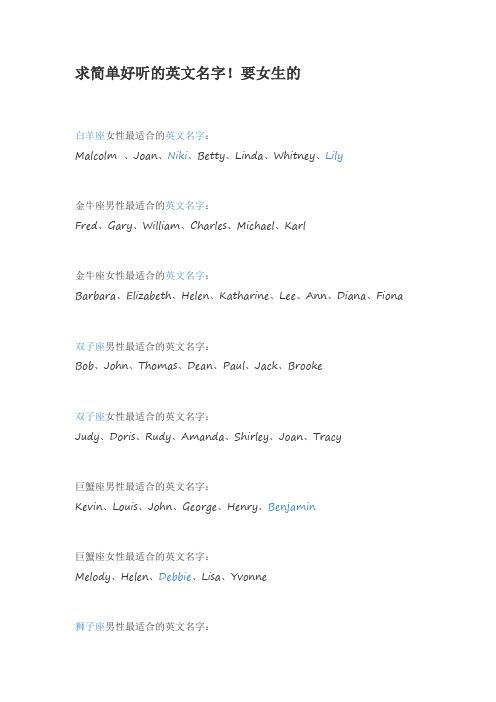 求简单好听的英文名字！要女生的

白羊座女性最适合的英文名字：
Malcolm 、Joan、Niki、Betty、Linda、Whitney、Lily

金牛座男性最适合的英文名字：
Fred、Gary、William、Charles、Michael、Karl

金牛座女性最适合的英文名字：
Barbara、Elizabeth、Helen、Katharine、Lee、Ann、Diana、Fiona

双子座男性最适合的英文名字：
Bob、John、Thomas、Dean、Paul、Jack、Brooke

双子座女性最适合的英文名字：
Judy、Doris、Rudy、Amanda、Shirley、Joan、Tracy

巨蟹座男性最适合的英文名字：
Kevin、Louis、John、George、Henry、Benjamin

巨蟹座女性最适合的英文名字：
Melody、Helen、Debbie、Lisa、Yvonne

狮子座男性最适合的英文名字：